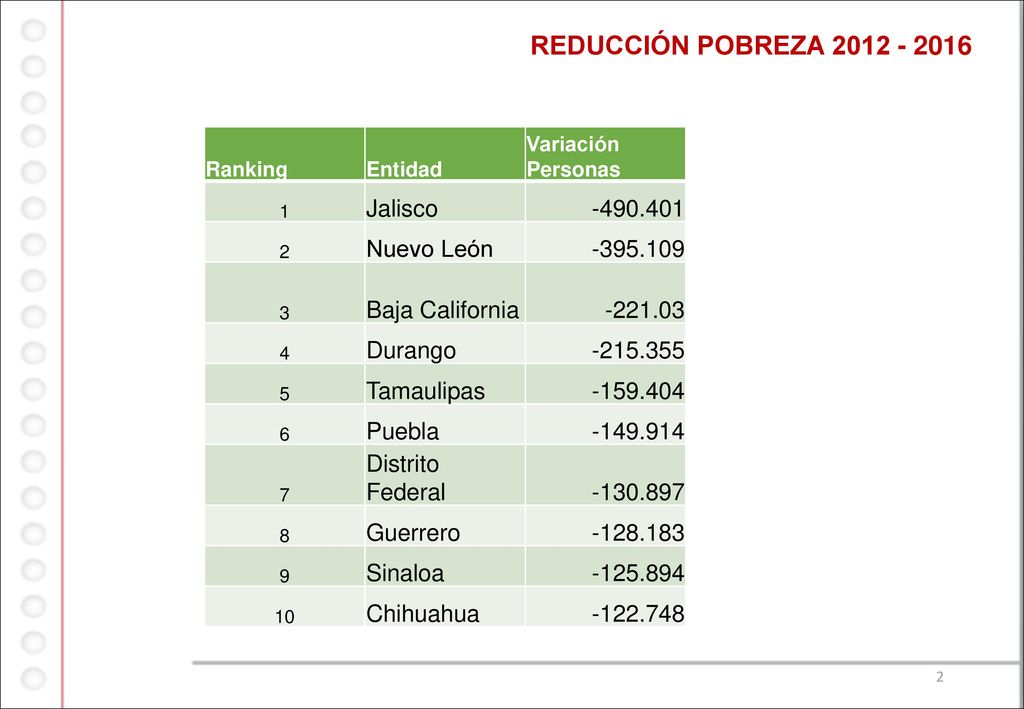 REDUCCIÓN POBREZA 2012 - 2016

| Ranking | Entidad | Variación Personas |
|---|---|---|
| 1 | Jalisco | -490.401 |
| 2 | Nuevo León | -395.109 |
| 3 | Baja California | -221.03 |
| 4 | Durango | -215.355 |
| 5 | Tamaulipas | -159.404 |
| 6 | Puebla | -149.914 |
| 7 | Distrito Federal | -130.897 |
| 8 | Guerrero | -128.183 |
| 9 | Sinaloa | -125.894 |
| 10 | Chihuahua | -122.748 |

2